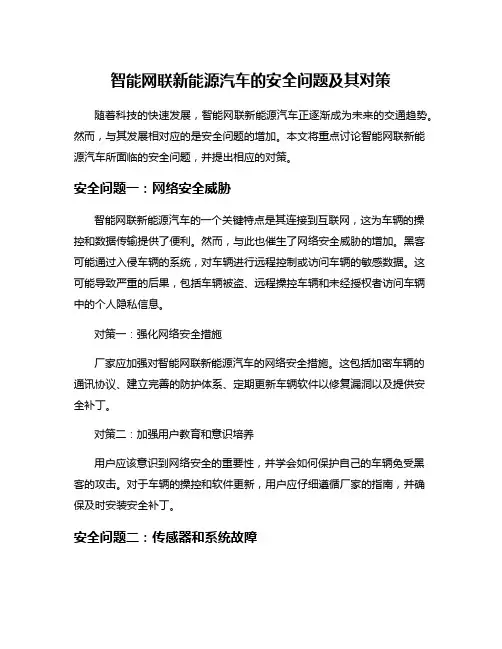 智能网联新能源汽车的安全问题及其对策

随着科技的快速发展，智能网联新能源汽车正逐渐成为未来的交通趋势。然而，与其发展相对应的是安全问题的增加。本文将重点讨论智能网联新能源汽车所面临的安全问题，并提出相应的对策。

安全问题一：网络安全威胁

智能网联新能源汽车的一个关键特点是其连接到互联网，这为车辆的操控和数据传输提供了便利。然而，与此也催生了网络安全威胁的增加。黑客可能通过入侵车辆的系统，对车辆进行远程控制或访问车辆的敏感数据。这可能导致严重的后果，包括车辆被盗、远程操控车辆和未经授权者访问车辆中的个人隐私信息。

对策一：强化网络安全措施

厂家应加强对智能网联新能源汽车的网络安全措施。这包括加密车辆的通讯协议、建立完善的防护体系、定期更新车辆软件以修复漏洞以及提供安全补丁。

对策二：加强用户教育和意识培养

用户应该意识到网络安全的重要性，并学会如何保护自己的车辆免受黑客的攻击。对于车辆的操控和软件更新，用户应仔细遵循厂家的指南，并确保及时安装安全补丁。

安全问题二：传感器和系统故障